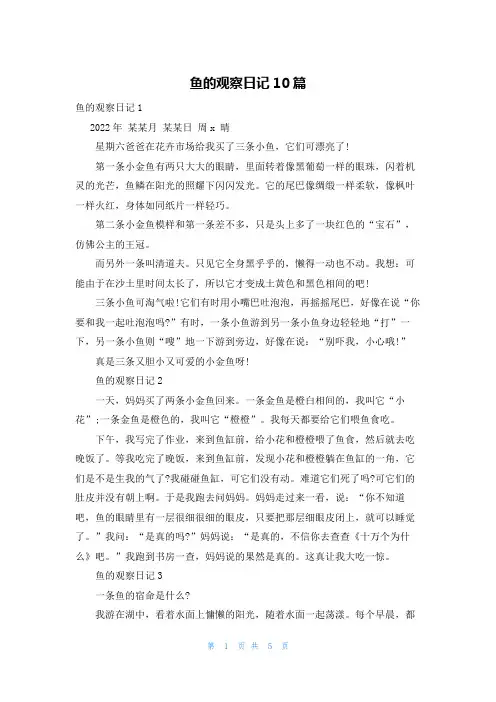 鱼的观察日记10篇

鱼的观察日记1

2022年 某某月 某某日 周x 晴

星期六爸爸在花卉市场给我买了三条小鱼，它们可漂亮了!

第一条小金鱼有两只大大的眼睛，里面转着像黑葡萄一样的眼珠，闪着机灵的光芒，鱼鳞在阳光的照耀下闪闪发光。它的尾巴像绸缎一样柔软，像枫叶一样火红，身体如同纸片一样轻巧。

第二条小金鱼模样和第一条差不多，只是头上多了一块红色的“宝石”，仿佛公主的王冠。

而另外一条叫清道夫。只见它全身黑乎乎的，懒得一动也不动。我想：可能由于在沙土里时间太长了，所以它才变成土黄色和黑色相间的吧!

三条小鱼可淘气啦!它们有时用小嘴巴吐泡泡，再摇摇尾巴，好像在说“你要和我一起吐泡泡吗?”有时，一条小鱼游到另一条小鱼身边轻轻地“打”一下，另一条小鱼则“嗖”地一下游到旁边，好像在说：“别吓我，小心哦!”

真是三条又胆小又可爱的小金鱼呀!

鱼的观察日记2

一天，妈妈买了两条小金鱼回来。一条金鱼是橙白相间的，我叫它“小花”;一条金鱼是橙色的，我叫它“橙橙”。我每天都要给它们喂鱼食吃。

下午，我写完了作业，来到鱼缸前，给小花和橙橙喂了鱼食，然后就去吃晚饭了。等我吃完了晚饭，来到鱼缸前，发现小花和橙橙躺在鱼缸的一角，它们是不是生我的气了?我碰碰鱼缸，可它们没有动。难道它们死了吗?可它们的肚皮并没有朝上啊。于是我跑去问妈妈。妈妈走过来一看，说：“你不知道吧，鱼的眼睛里有一层很细很细的眼皮，只要把那层细眼皮闭上，就可以睡觉了。”我问：“是真的吗?”妈妈说：“是真的，不信你去查查《十万个为什么》吧。”我跑到书房一查，妈妈说的果然是真的。这真让我大吃一惊。

鱼的观察日记3

一条鱼的宿命是什么?

我游在湖中，看着水面上慵懒的阳光，随着水面一起荡漾。每个早晨，都

第 1 页 共 5 页